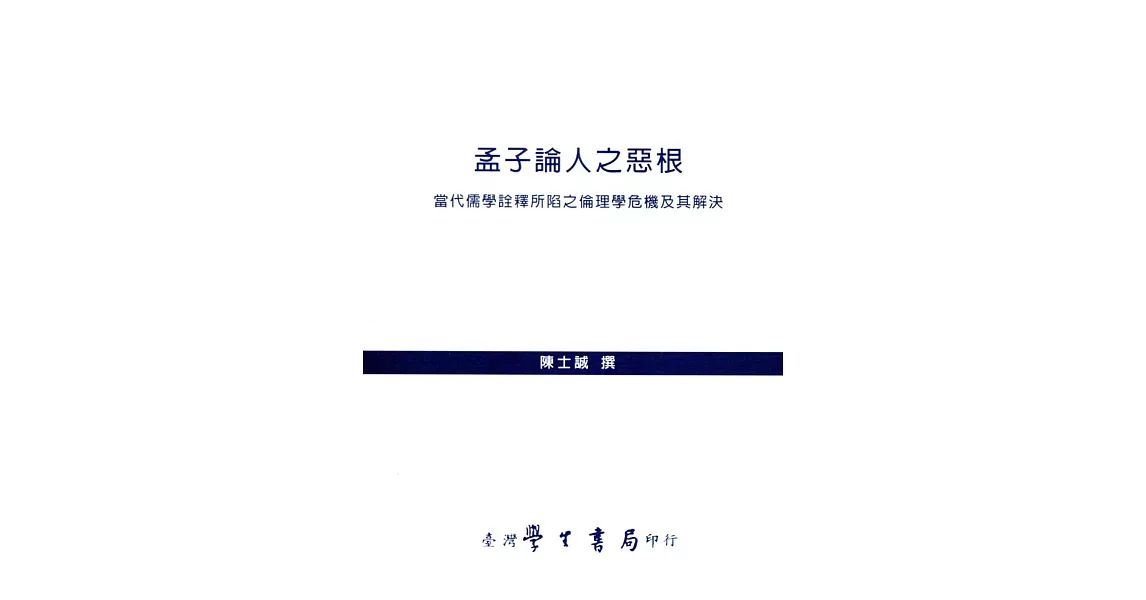 孟子論人之惡根

當代儒學詮釋所陷之倫理學危機及其解決

陳士誠 撰

臺灣學生書局印行